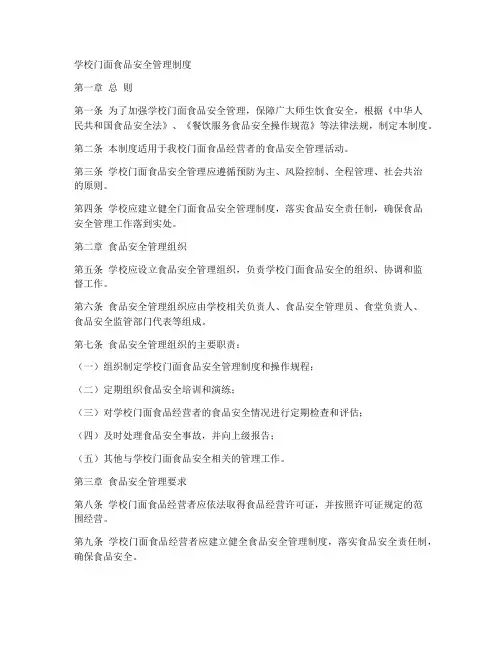 学校门面食品安全管理制度

第一章 总 则

第一条 为了加强学校门面食品安全管理，保障广大师生饮食安全，根据《中华人民共和国食品安全法》、《餐饮服务食品安全操作规范》等法律法规，制定本制度。

第二条 本制度适用于我校门面食品经营者的食品安全管理活动。

第三条 学校门面食品安全管理应遵循预防为主、风险控制、全程管理、社会共治的原则。

第四条 学校应建立健全门面食品安全管理制度，落实食品安全责任制，确保食品安全管理工作落到实处。

第二章 食品安全管理组织

第五条 学校应设立食品安全管理组织，负责学校门面食品安全的组织、协调和监督工作。

第六条 食品安全管理组织应由学校相关负责人、食品安全管理员、食堂负责人、食品安全监管部门代表等组成。

第七条 食品安全管理组织的主要职责：

（一）组织制定学校门面食品安全管理制度和操作规程；

（二）定期组织食品安全培训和演练；

（三）对学校门面食品经营者的食品安全情况进行定期检查和评估；

（四）及时处理食品安全事故，并向上级报告；

（五）其他与学校门面食品安全相关的管理工作。

第三章 食品安全管理要求

第八条 学校门面食品经营者应依法取得食品经营许可证，并按照许可证规定的范围经营。

第九条 学校门面食品经营者应建立健全食品安全管理制度，落实食品安全责任制，确保食品安全。